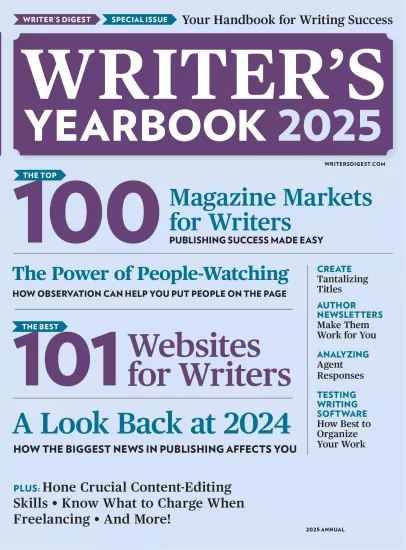 WRITER'S DIGEST SPECIAL ISSUE Your Handbook for Writing Success

WRITER'S YEARBOOK 2025

WRITERSDIGEST.COM

THE TOP
100 Magazine Markets for Writers
PUBLISHING SUCCESS MADE EASY

The Power of People-Watching
HOW OBSERVATION CAN HELP YOU PUT PEOPLE ON THE PAGE

THE BEST
101 Websites for Writers

A Look Back at 2024
HOW THE BIGGEST NEWS IN PUBLISHING AFFECTS YOU

CREATE
Tantalizing Titles

AUTHOR NEWSLETTERS
Make Them Work for You

ANALYZING
Agent Responses

TESTING WRITING SOFTWARE
How Best to Organize Your Work

PLUS: Hone Crucial Content-Editing Skills • Know What to Charge When Freelancing • And More!

2025 ANNUAL